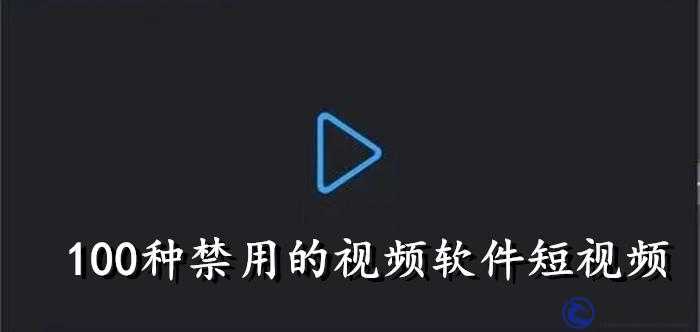 100种禁用的视频软件短视频